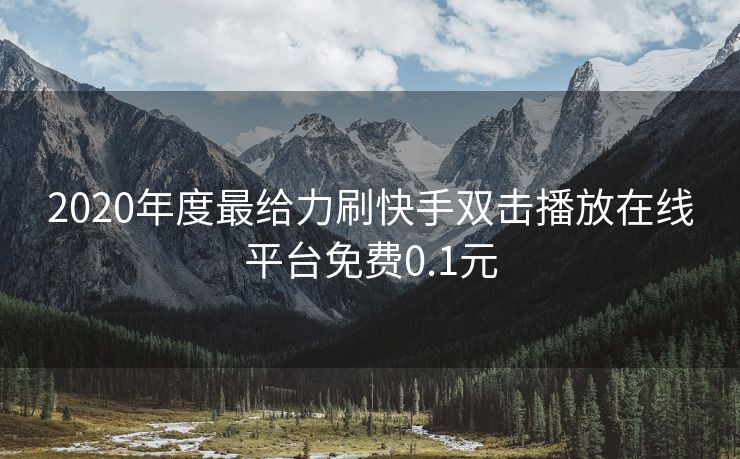 2020年度最给力刷快手双击播放在线平台免费0.1元